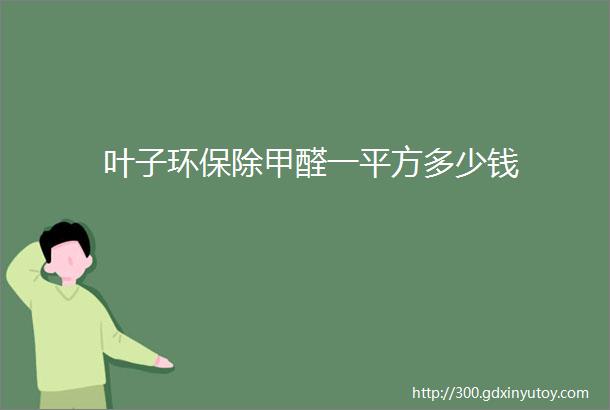 叶子环保除甲醛一平方多少钱

http://300.gdxinyutoy.com